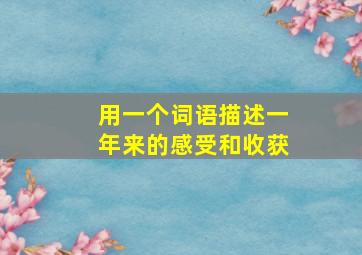 用一个词语描述一年来的感受和收获